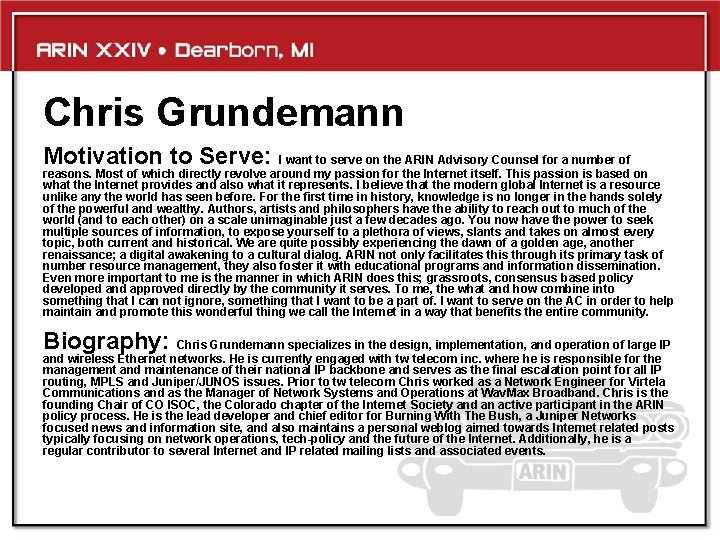 ARIN XXIV • Dearborn, MI

Chris Grundemann

Motivation to Serve: I want to serve on the ARIN Advisory Counsel for a number of reasons. Most of which directly revolve around my passion for the Internet itself. This passion is based on what the Internet provides and also what it represents. I believe that the modern global Internet is a resource unlike any the world has seen before. For the first time in history, knowledge is no longer in the hands solely of the powerful and wealthy. Authors, artists and philosophers have the ability to reach out to much of the world (and to each other) on a scale unimaginable just a few decades ago. You now have the power to seek multiple sources of information, to expose yourself to a plethora of views, slants and takes on almost every topic, both current and historical. We are quite possibly experiencing the dawn of a golden age, another renaissance; a digital awakening to a cultural dialog. ARIN not only facilitates this through its primary task of number resource management, they also foster it with educational programs and information dissemination. Even more important to me is the manner in which ARIN does this; grassroots, consensus based policy developed and approved directly by the community it serves. To me, the what and how combine into something that I can not ignore, something that I want to be a part of. I want to serve on the AC in order to help maintain and promote this wonderful thing we call the Internet in a way that benefits the entire community.

Biography: Chris Grundemann specializes in the design, implementation, and operation of large IP and wireless Ethernet networks. He is currently engaged with tw telecom inc. where he is responsible for the management and maintenance of their national IP backbone and serves as the final escalation point for all IP routing, MPLS and Juniper/JUNOS issues. Prior to tw telecom Chris worked as a Network Engineer for Virtela Communications and as the Manager of Network Systems and Operations at WavMax Broadband. Chris is the founding Chair of CO ISOC, the Colorado chapter of the Internet Society and an active participant in the ARIN policy process. He is the lead developer and chief editor for Burning With The Bush, a Juniper Networks focused news and information site, and also maintains a personal weblog aimed towards Internet related posts typically focusing on network operations, tech-policy and the future of the Internet. Additionally, he is a regular contributor to several Internet and IP related mailing lists and associated events.

ARIN